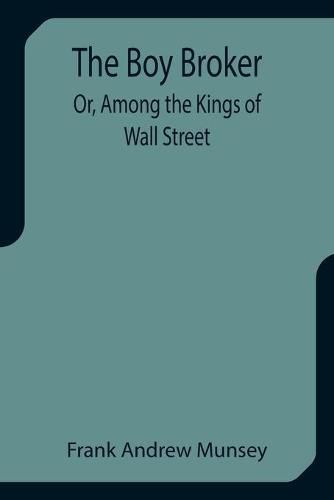 The Boy Broker

Or, Among the Kings of Wall Street

Frank Andrew Munsey